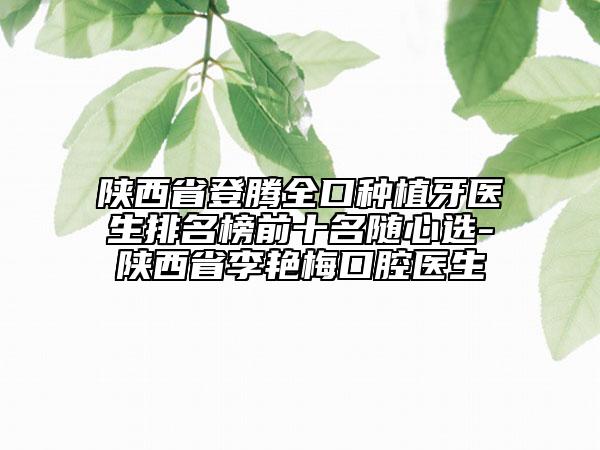 陕西省登腾全口种植牙医生排名榜前十名随心选-陕西省李艳梅口腔医生